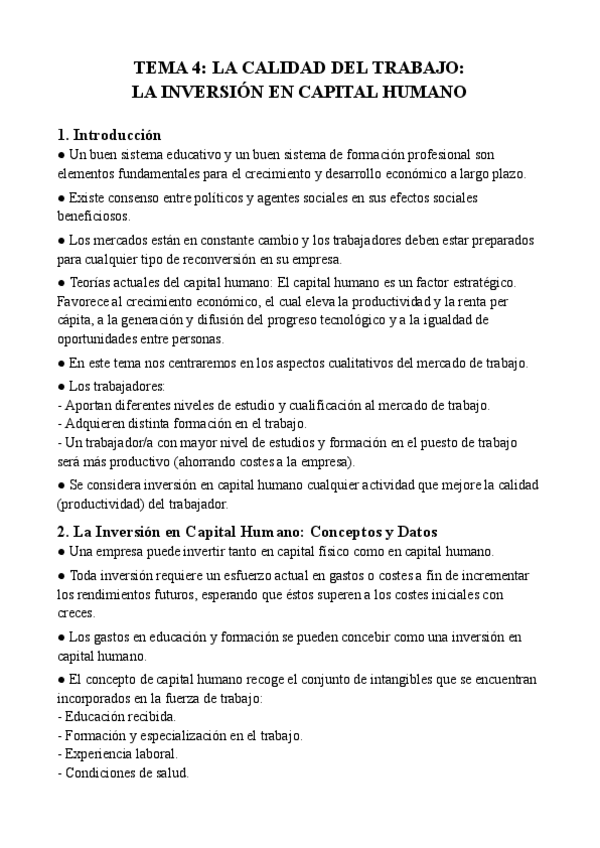 TEMA 4: LA CALIDAD DEL TRABAJO:
LA INVERSIÓN EN CAPITAL HUMANO

1. Introducción
● Un buen sistema educativo y un buen sistema de formación profesional son elementos fundamentales para el crecimiento y desarrollo económico a largo plazo.

● Existe consenso entre políticos y agentes sociales en sus efectos sociales beneficiosos.

● Los mercados están en constante cambio y los trabajadores deben estar preparados para cualquier tipo de reconversión en su empresa.

● Teorías actuales del capital humano: El capital humano es un factor estratégico. Favorece al crecimiento económico, el cual eleva la productividad y la renta per cápita, a la generación y difusión del progreso tecnológico y a la igualdad de oportunidades entre personas.

● En este tema nos centraremos en los aspectos cualitativos del mercado de trabajo.

● Los trabajadores:
- Aportan diferentes niveles de estudio y cualificación al mercado de trabajo.
- Adquieren distinta formación en el trabajo.
- Un trabajador/a con mayor nivel de estudios y formación en el puesto de trabajo será más productivo (ahorrando costes a la empresa).

● Se considera inversión en capital humano cualquier actividad que mejore la calidad (productividad) del trabajador.

2. La Inversión en Capital Humano: Conceptos y Datos
● Una empresa puede invertir tanto en capital físico como en capital humano.

● Toda inversión requiere un esfuerzo actual en gastos o costes a fin de incrementar los rendimientos futuros, esperando que éstos superen a los costes iniciales con creces.

● Los gastos en educación y formación se pueden concebir como una inversión en capital humano.

● El concepto de capital humano recoge el conjunto de intangibles que se encuentran incorporados en la fuerza de trabajo:
- Educación recibida.
- Formación y especialización en el trabajo.
- Experiencia laboral.
- Condiciones de salud.